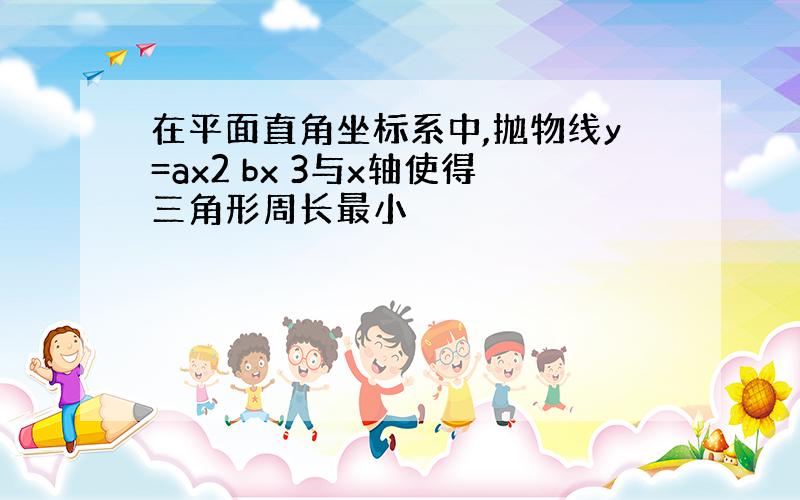 在平面直角坐标系中,抛物线y=ax2 bx 3与x轴使得三角形周长最小